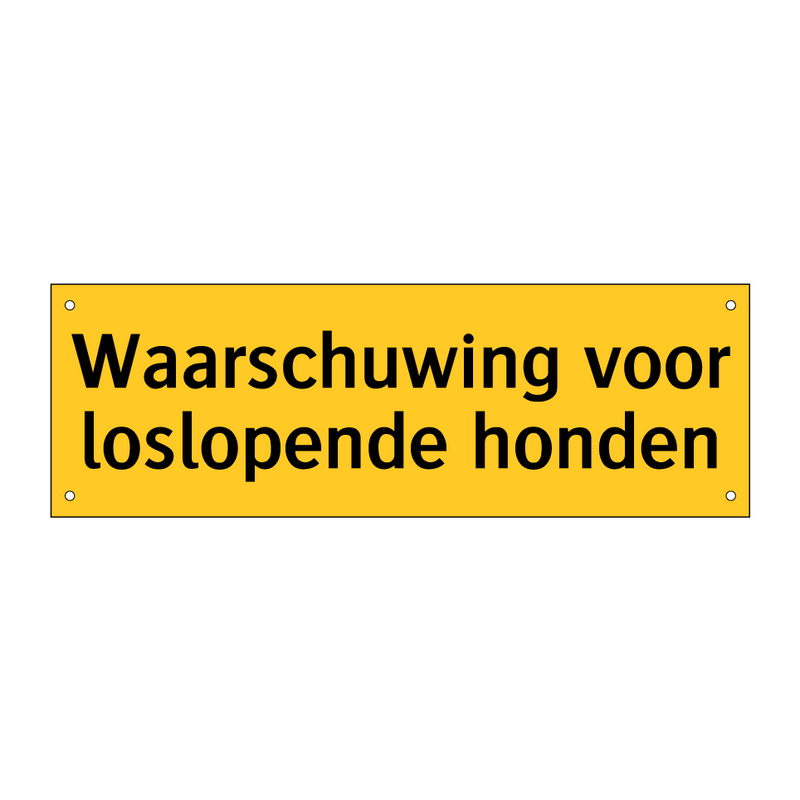 Waarschuwing voor loslopende honden